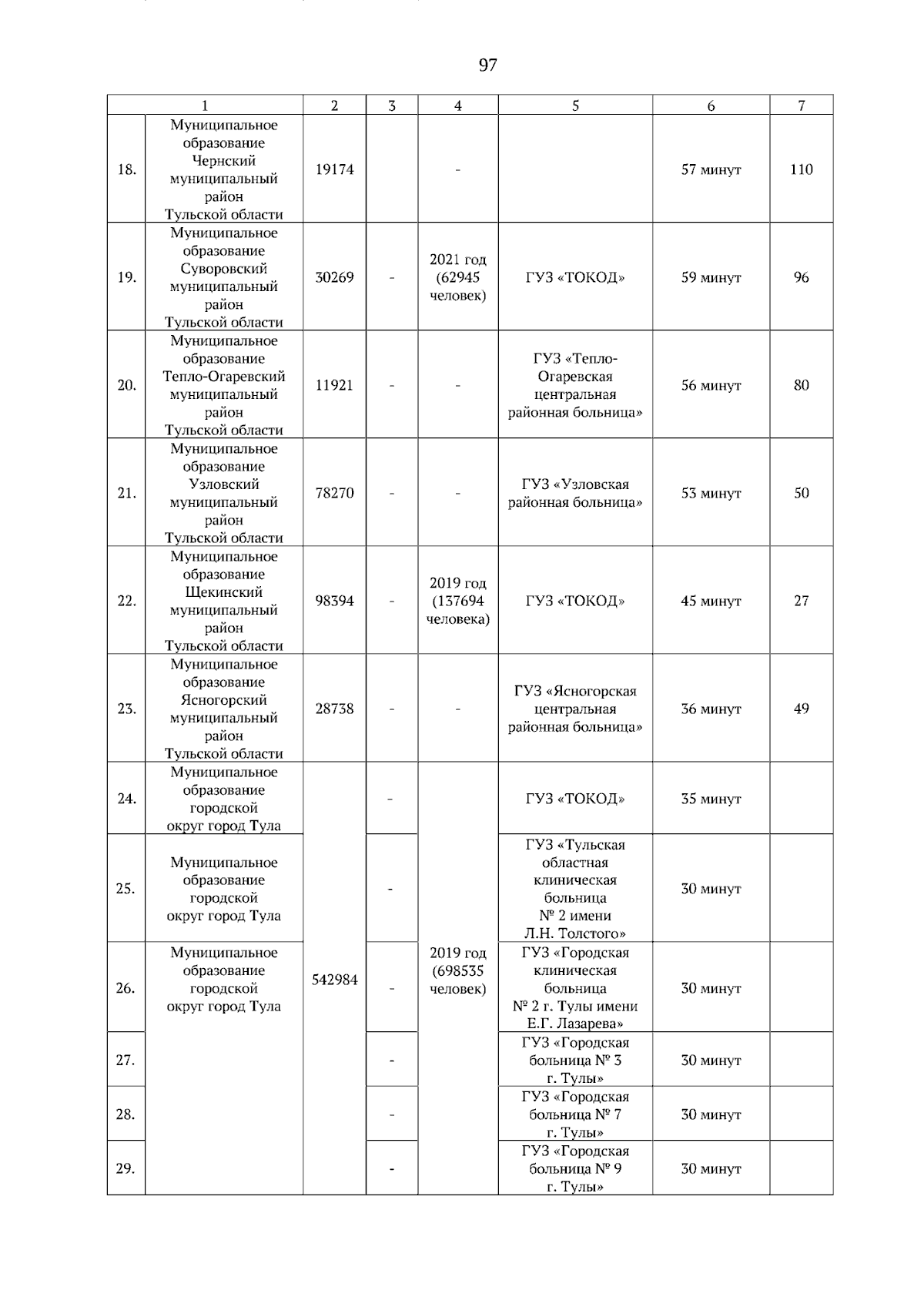 97

| 1 | | 2 | 3 | 4 | 5 | 6 | 7 |
|---|---|---|---|---|---|---|---|
| 18. | Муниципальное образование Чернский муниципальный район Тульской области | 19174 | | - | | 57 минут | 110 |
| 19. | Муниципальное образование Суворовский муниципальный район Тульской области | 30269 | - | 2021 год (62945 человек) | ГУЗ «ТОКОД» | 59 минут | 96 |
| 20. | Муниципальное образование Тепло-Огаревский муниципальный район Тульской области | 11921 | - | - | ГУЗ «Тепло-Огаревская центральная районная больница» | 56 минут | 80 |
| 21. | Муниципальное образование Узловский муниципальный район Тульской области | 78270 | - | - | ГУЗ «Узловская районная больница» | 53 минут | 50 |
| 22. | Муниципальное образование Щекинский муниципальный район Тульской области | 98394 | - | 2019 год (137694 человека) | ГУЗ «ТОКОД» | 45 минут | 27 |
| 23. | Муниципальное образование Ясногорский муниципальный район Тульской области | 28738 | - | - | ГУЗ «Ясногорская центральная районная больница» | 36 минут | 49 |
| 24. | Муниципальное образование городской округ город Тула | 542984 | - | 2019 год (698535 человек) | ГУЗ «ТОКОД» | 35 минут | |
| 25. | Муниципальное образование городской округ город Тула | | - | | ГУЗ «Тульская областная клиническая больница № 2 имени Л.Н. Толстого» | 30 минут | |
| 26. | Муниципальное образование городской округ город Тула | | - | | ГУЗ «Городская клиническая больница № 2 г. Тулы имени Е.Г. Лазарева» | 30 минут | |
| 27. | | | - | | ГУЗ «Городская больница № 3 г. Тулы» | 30 минут | |
| 28. | | | - | | ГУЗ «Городская больница № 7 г. Тулы» | 30 минут | |
| 29. | | | - | | ГУЗ «Городская больница № 9 г. Тулы» | 30 минут | |